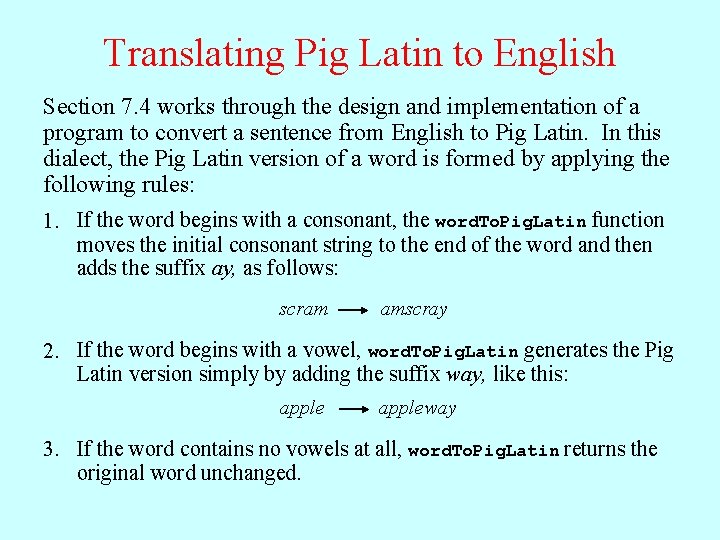 Translating Pig Latin to English

Section 7.4 works through the design and implementation of a program to convert a sentence from English to Pig Latin. In this dialect, the Pig Latin version of a word is formed by applying the following rules:

1. If the word begins with a consonant, the wordToPigLatin function moves the initial consonant string to the end of the word and then adds the suffix ay, as follows:

scram → amscray

2. If the word begins with a vowel, wordToPigLatin generates the Pig Latin version simply by adding the suffix way, like this:

apple → appleway

3. If the word contains no vowels at all, wordToPigLatin returns the original word unchanged.